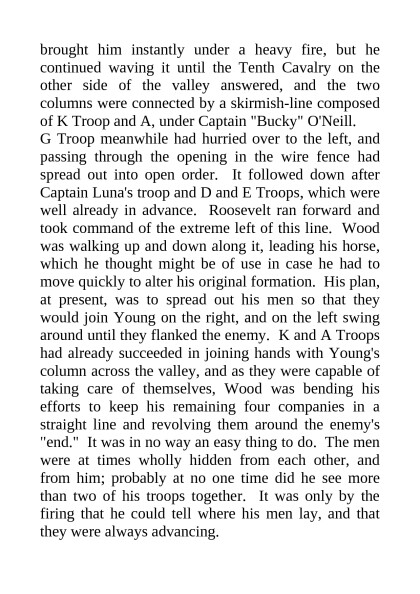 brought him instantly under a heavy fire, but he continued waving it until the Tenth Cavalry on the other side of the valley answered, and the two columns were connected by a skirmish-line composed of K Troop and A, under Captain "Bucky" O'Neill.
G Troop meanwhile had hurried over to the left, and passing through the opening in the wire fence had spread out into open order. It followed down after Captain Luna's troop and D and E Troops, which were well already in advance. Roosevelt ran forward and took command of the extreme left of this line. Wood was walking up and down along it, leading his horse, which he thought might be of use in case he had to move quickly to alter his original formation. His plan, at present, was to spread out his men so that they would join Young on the right, and on the left swing around until they flanked the enemy. K and A Troops had already succeeded in joining hands with Young's column across the valley, and as they were capable of taking care of themselves, Wood was bending his efforts to keep his remaining four companies in a straight line and revolving them around the enemy's "end." It was in no way an easy thing to do. The men were at times wholly hidden from each other, and from him; probably at no one time did he see more than two of his troops together. It was only by the firing that he could tell where his men lay, and that they were always advancing.